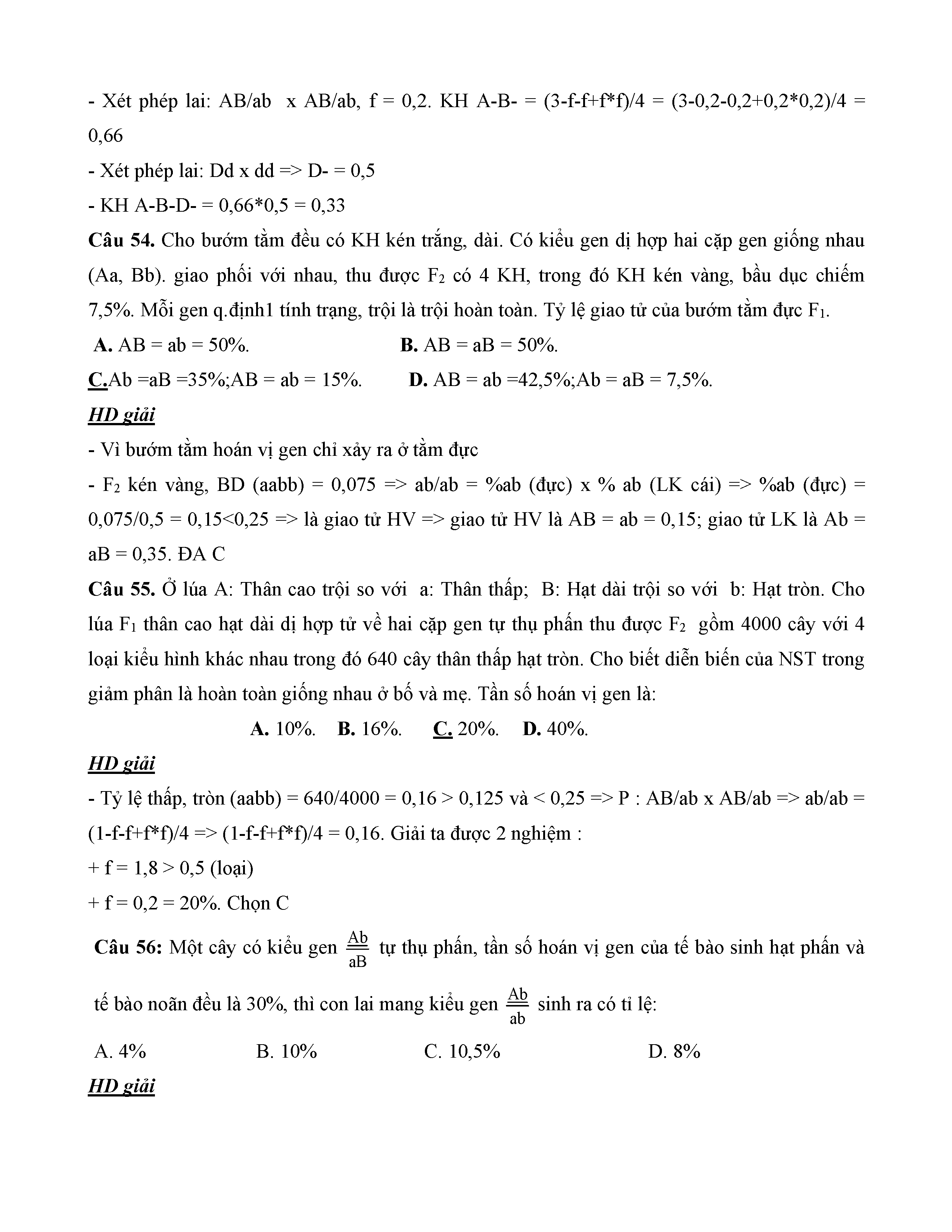 - Xét phép lai: AB/ab x AB/ab, f = 0,2. KH A-B- = (3-f-f+f*f)/4 = (3-0,2-0,2+0,2*0,2)/4 = 0,66

- Xét phép lai: Dd x dd => D- = 0,5

- KH A-B-D- = 0,66*0,5 = 0,33

**Câu 54.** Cho bướm tằm đều có KH kén trắng, dài. Có kiểu gen dị hợp hai cặp gen giống nhau (Aa, Bb). giao phối với nhau, thu được $F_2$ có 4 KH, trong đó KH kén vàng, bầu dục chiếm 7,5%. Mỗi gen q.định1 tính trạng, trội là trội hoàn toàn. Tỷ lệ giao tử của bướm tằm đực $F_1$.

**A.** AB = ab = 50%. **B.** AB = aB = 50%.

**C.**Ab =aB =35%;AB = ab = 15%. **D.** AB = ab =42,5%;Ab = aB = 7,5%.

***HD giải***

- Vì bướm tằm hoán vị gen chỉ xảy ra ở tằm đực

- $F_2$ kén vàng, BD (aabb) = 0,075 => ab/ab = %ab (đực) x % ab (LK cái) => %ab (đực) = 0,075/0,5 = 0,15<0,25 => là giao tử HV => giao tử HV là AB = ab = 0,15; giao tử LK là Ab = aB = 0,35. ĐA C

**Câu 55.** Ở lúa A: Thân cao trội so với a: Thân thấp; B: Hạt dài trội so với b: Hạt tròn. Cho lúa $F_1$ thân cao hạt dài dị hợp tử về hai cặp gen tự thụ phấn thu được $F_2$ gồm 4000 cây với 4 loại kiểu hình khác nhau trong đó 640 cây thân thấp hạt tròn. Cho biết diễn biến của NST trong giảm phân là hoàn toàn giống nhau ở bố và mẹ. Tần số hoán vị gen là:

**A.** 10%. **B.** 16%. **C.** 20%. **D.** 40%.

***HD giải***

- Tỷ lệ thấp, tròn (aabb) = 640/4000 = 0,16 > 0,125 và < 0,25 => P : AB/ab x AB/ab => ab/ab = (1-f-f+f*f)/4 => (1-f-f+f*f)/4 = 0,16. Giải ta được 2 nghiệm :

+ f = 1,8 > 0,5 (loại)

+ f = 0,2 = 20%. Chọn C

**Câu 56:** Một cây có kiểu gen $\frac{Ab}{aB}$ tự thụ phấn, tần số hoán vị gen của tế bào sinh hạt phấn và tế bào noãn đều là 30%, thì con lai mang kiểu gen $\frac{Ab}{ab}$ sinh ra có tỉ lệ:

A. 4% B. 10% C. 10,5% D. 8%

***HD giải***